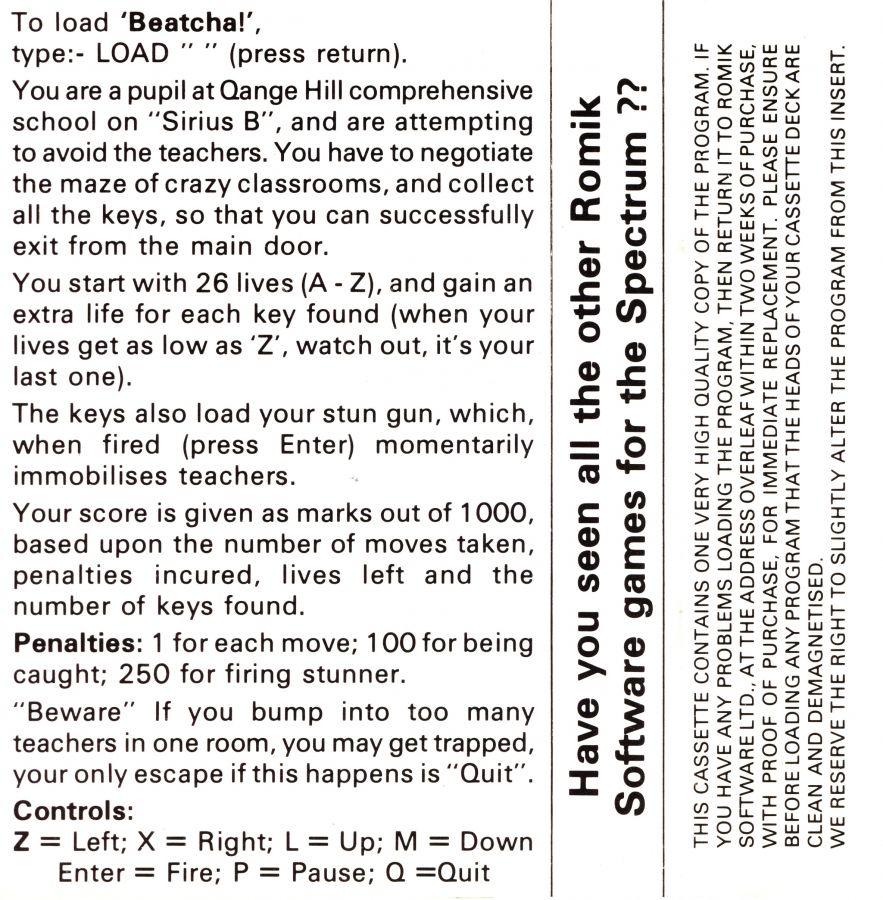 To load 'Beatcha!',
type:- LOAD " " (press return).

You are a pupil at Qange Hill comprehensive school on "Sirius B", and are attempting to avoid the teachers. You have to negotiate the maze of crazy classrooms, and collect all the keys, so that you can successfully exit from the main door.

You start with 26 lives (A - Z), and gain an extra life for each key found (when your lives get as low as 'Z', watch out, it's your last one).

The keys also load your stun gun, which, when fired (press Enter) momentarily immobilises teachers.

Your score is given as marks out of 1000, based upon the number of moves taken, penalties incured, lives left and the number of keys found.

Penalties: 1 for each move; 100 for being caught; 250 for firing stunner.

"Beware" If you bump into too many teachers in one room, you may get trapped, your only escape if this happens is "Quit".

Controls:
Z = Left; X = Right; L = Up; M = Down
Enter = Fire; P = Pause; Q =Quit

Have you seen all the other Romik
Software games for the Spectrum ??

THIS CASSETTE CONTAINS ONE VERY HIGH QUALITY COPY OF THE PROGRAM. IF YOU HAVE ANY PROBLEMS LOADING THE PROGRAM, THEN RETURN IT TO ROMIK SOFTWARE LTD., AT THE ADDRESS OVERLEAF WITHIN TWO WEEKS OF PURCHASE, WITH PROOF OF PURCHASE, FOR IMMEDIATE REPLACEMENT. PLEASE ENSURE BEFORE LOADING ANY PROGRAM THAT THE HEADS OF YOUR CASSETTE DECK ARE CLEAN AND DEMAGNETISED.
WE RESERVE THE RIGHT TO SLIGHTLY ALTER THE PROGRAM FROM THIS INSERT.